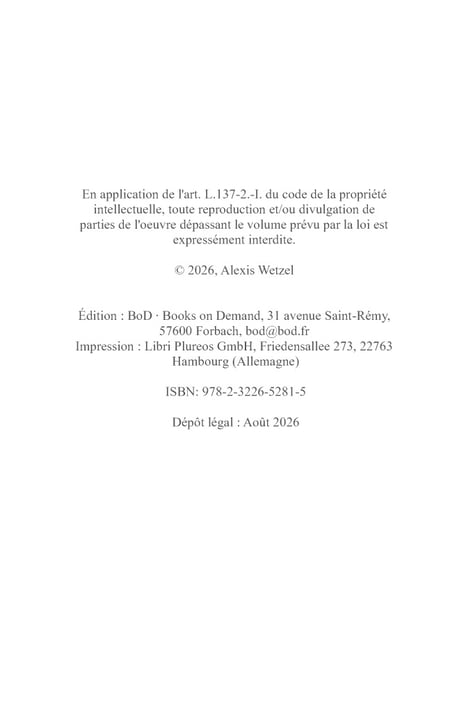 En application de l'art. L.137-2.-I. du code de la propriété intellectuelle, toute reproduction et/ou divulgation de parties de l'oeuvre dépassant le volume prévu par la loi est expressément interdite.

© 2026, Alexis Wetzel

Édition : BoD · Books on Demand, 31 avenue Saint-Rémy, 57600 Forbach, bod@bod.fr
Impression : Libri Plureos GmbH, Friedensallee 273, 22763 Hambourg (Allemagne)

ISBN: 978-2-3226-5281-5

Dépôt légal : Août 2026